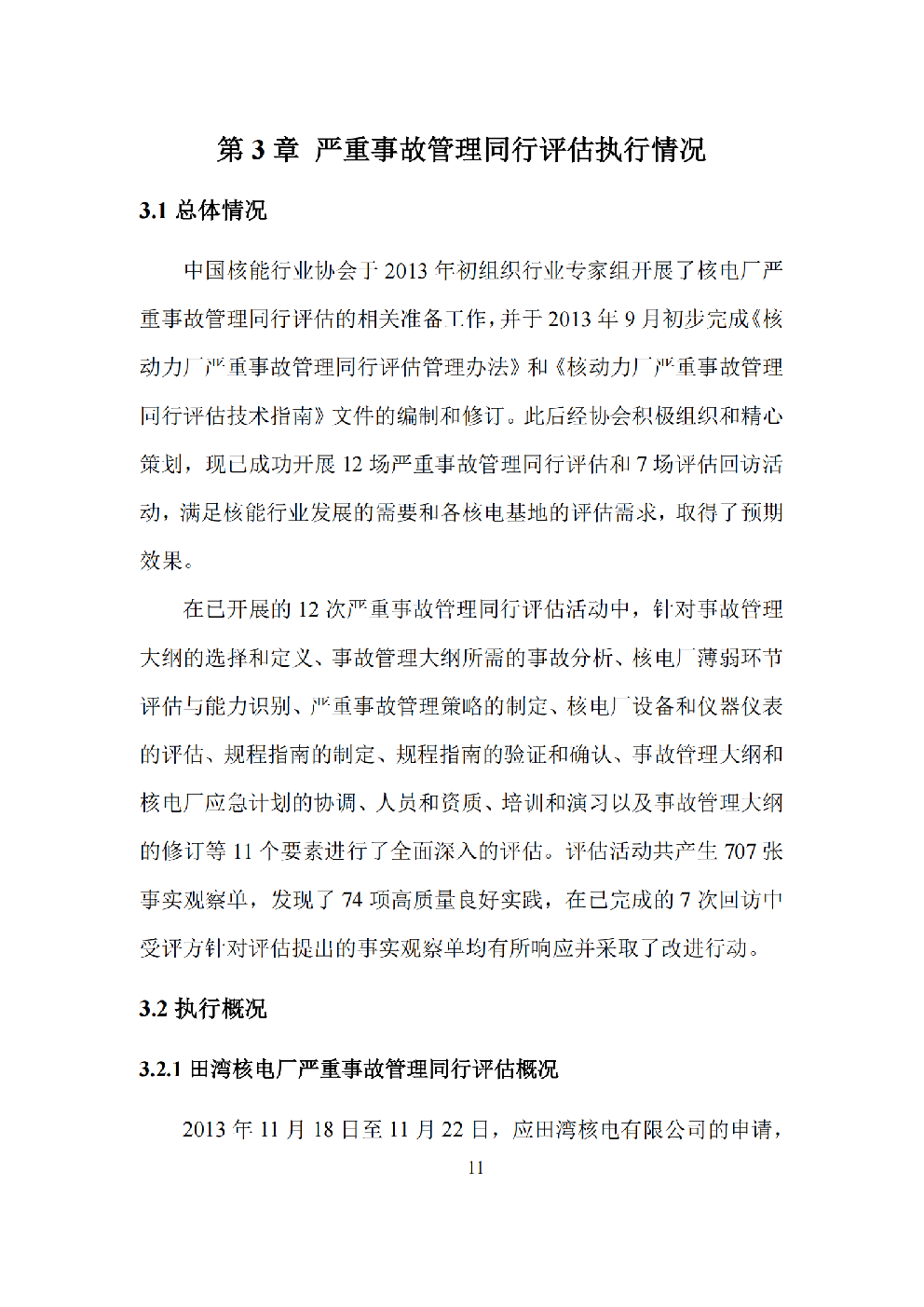 第 3 章 严重事故管理同行评估执行情况

3.1 总体情况

中国核能行业协会于 2013 年初组织行业专家组开展了核电厂严重事故管理同行评估的相关准备工作，并于 2013 年 9 月初步完成《核动力厂严重事故管理同行评估管理办法》和《核动力厂严重事故管理同行评估技术指南》文件的编制和修订。此后经协会积极组织和精心策划，现已成功开展 12 场严重事故管理同行评估和 7 场评估回访活动，满足核能行业发展的需要和各核电基地的评估需求，取得了预期效果。

在已开展的 12 次严重事故管理同行评估活动中，针对事故管理大纲的选择和定义、事故管理大纲所需的事故分析、核电厂薄弱环节评估与能力识别、严重事故管理策略的制定、核电厂设备和仪器仪表的评估、规程指南的制定、规程指南的验证和确认、事故管理大纲和核电厂应急计划的协调、人员和资质、培训和演习以及事故管理大纲的修订等 11 个要素进行了全面深入的评估。评估活动共产生 707 张事实观察单，发现了 74 项高质量良好实践，在已完成的 7 次回访中受评方针对评估提出的事实观察单均有所响应并采取了改进行动。

3.2 执行概况

3.2.1 田湾核电厂严重事故管理同行评估概况

2013 年 11 月 18 日至 11 月 22 日，应田湾核电有限公司的申请，

11